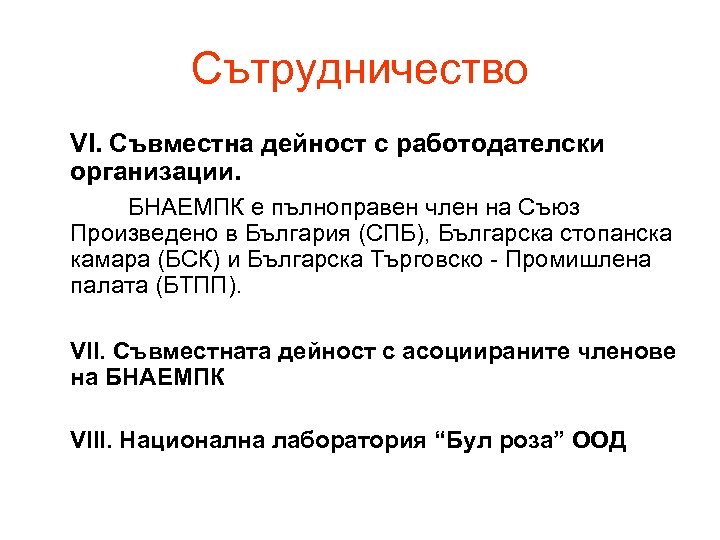 Сътрудничество

VI. Съвместна дейност с работодателски организации.

БНАЕМПК е пълноправен член на Съюз Произведено в България (СПБ), Българска стопанска камара (БСК) и Българска Търговско - Промишлена палата (БТПП).

VII. Съвместната дейност с асоциираните членове на БНАЕМПК

VIII. Национална лаборатория “Бул роза” ООД